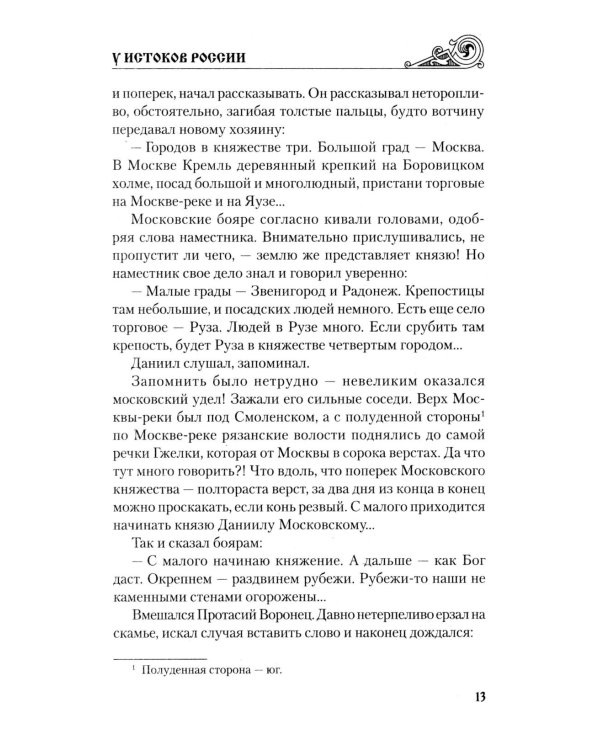 У ИСТОКОВ РОССИИ

и поперек, начал рассказывать. Он рассказывал неторопливо, обстоятельно, загибая толстые пальцы, будто вотчину передавал новому хозяину:

— Городов в княжестве три. Большой град — Москва. В Москве Кремль деревянный крепкий на Боровицком холме, посад большой и многолюдный, пристани торговые на Москве-реке и на Яузе...

Московские бояре согласно кивали головами, одобряя слова наместника. Внимательно прислушивались, не пропустит ли чего, — землю же представляет князю! Но наместник свое дело знал и говорил уверенно:

— Малые грады — Звенигород и Радонеж. Крепостицы там небольшие, и посадских людей немного. Есть еще село торговое — Руза. Людей в Рузе много. Если срубить там крепость, будет Руза в княжестве четвертым городом...

Даниил слушал, запоминал.

Запомнить было нетрудно — невеликим оказался московский удел! Зажали его сильные соседи. Верх Москвы-реки был под Смоленском, а с полуденной стороны$^1$ по Москве-реке рязанские волости поднялись до самой речки Гжелки, которая от Москвы в сорока верстах. Да что тут много говорить?! Что вдоль, что поперек Московского княжества — полтораста верст, за два дня из конца в конец можно проскакать, если конь резвый. С малого приходится начинать князю Даниилу Московскому...

Так и сказал боярам:

— С малого начинаю княжение. А дальше — как Бог даст. Окрепнем — раздвинем рубежи. Рубежи-то наши не каменными стенами огорожены...

Вмешался Протасий Воронец. Давно нетерпеливо ерзал на скамье, искал случая вставить слово и наконец дождался:

$^1$ Полуденная сторона — юг.

13